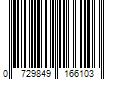 0 729849 166103